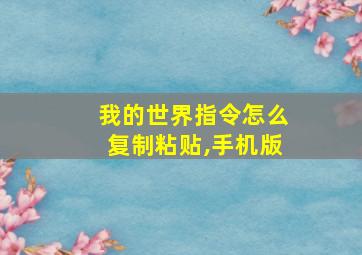 我的世界指令怎么复制粘贴,手机版